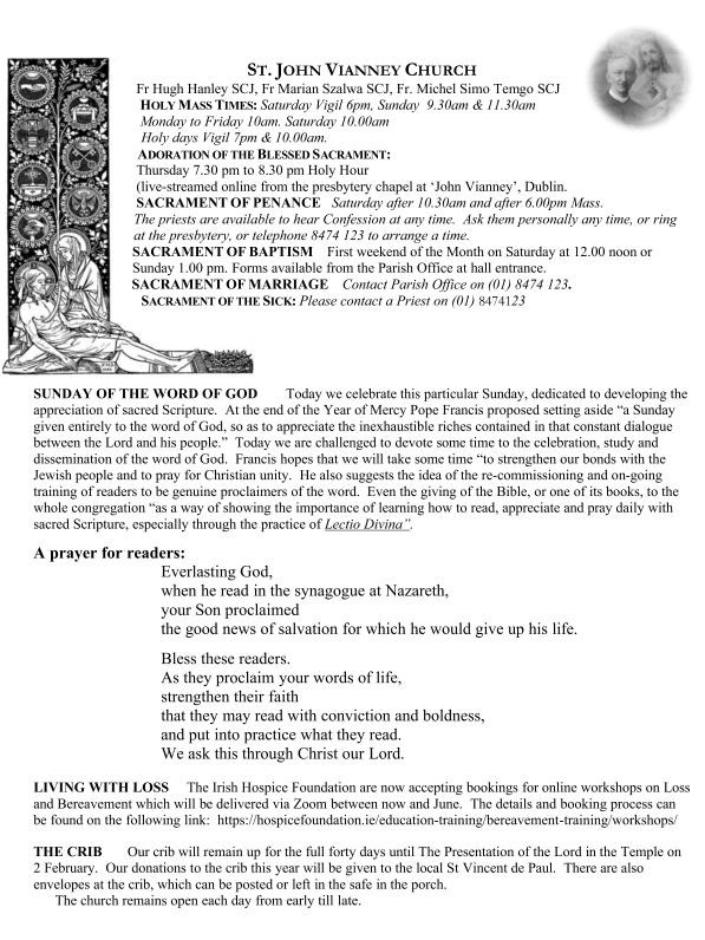 ST. JOHN VIANNEY CHURCH

Fr Hugh Hanley SCJ, Fr Marian Szalwa SCJ, Fr. Michel Simo Temgo SCJ

HOLY MASS TIMES: Saturday Vigil 6pm, Sunday 9.30am & 11.30am
Monday to Friday 10am. Saturday 10.00am
Holy days Vigil 7pm & 10.00am.

ADORATION OF THE BLESSED SACRAMENT:
Thursday 7.30 pm to 8.30 pm Holy Hour
(live-streamed online from the presbytery chapel at 'John Vianney', Dublin.

SACRAMENT OF PENANCE Saturday after 10.30am and after 6.00pm Mass.
The priests are available to hear Confession at any time. Ask them personally any time, or ring at the presbytery, or telephone 8474 123 to arrange a time.

SACRAMENT OF BAPTISM First weekend of the Month on Saturday at 12.00 noon or Sunday 1.00 pm. Forms available from the Parish Office at hall entrance.

SACRAMENT OF MARRIAGE Contact Parish Office on (01) 8474 123.

SACRAMENT OF THE SICK: Please contact a Priest on (01) 8474123

SUNDAY OF THE WORD OF GOD Today we celebrate this particular Sunday, dedicated to developing the appreciation of sacred Scripture. At the end of the Year of Mercy Pope Francis proposed setting aside "a Sunday given entirely to the word of God, so as to appreciate the inexhaustible riches contained in that constant dialogue between the Lord and his people." Today we are challenged to devote some time to the celebration, study and dissemination of the word of God. Francis hopes that we will take some time "to strengthen our bonds with the Jewish people and to pray for Christian unity. He also suggests the idea of the re-commissioning and on-going training of readers to be genuine proclaimers of the word. Even the giving of the Bible, or one of its books, to the whole congregation "as a way of showing the importance of learning how to read, appreciate and pray daily with sacred Scripture, especially through the practice of Lectio Divina".

A prayer for readers:
Everlasting God,
when he read in the synagogue at Nazareth,
your Son proclaimed
the good news of salvation for which he would give up his life.

Bless these readers.
As they proclaim your words of life,
strengthen their faith
that they may read with conviction and boldness,
and put into practice what they read.
We ask this through Christ our Lord.

LIVING WITH LOSS The Irish Hospice Foundation are now accepting bookings for online workshops on Loss and Bereavement which will be delivered via Zoom between now and June. The details and booking process can be found on the following link: https://hospicefoundation.ie/education-training/bereavement-training/workshops/

THE CRIB Our crib will remain up for the full forty days until The Presentation of the Lord in the Temple on 2 February. Our donations to the crib this year will be given to the local St Vincent de Paul. There are also envelopes at the crib, which can be posted or left in the safe in the porch.
The church remains open each day from early till late.